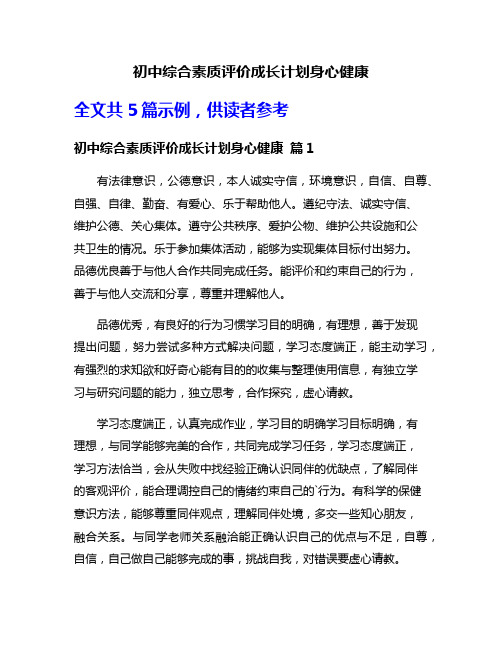 初中综合素质评价成长计划身心健康

全文共 5 篇示例，供读者参考

初中综合素质评价成长计划身心健康 篇 1

有法律意识，公德意识，本人诚实守信，环境意识，自信、自尊、自强、自律、勤奋、有爱心、乐于帮助他人。遵纪守法、诚实守信、维护公德、关心集体。遵守公共秩序、爱护公物、维护公共设施和公共卫生的情况。乐于参加集体活动，能够为实现集体目标付出努力。品德优良善于与他人合作共同完成任务。能评价和约束自己的行为，善于与他人交流和分享，尊重并理解他人。

品德优秀，有良好的行为习惯学习目的明确，有理想，善于发现提出问题，努力尝试多种方式解决问题，学习态度端正，能主动学习，有强烈的求知欲和好奇心能有目的的收集与整理使用信息，有独立学习与研究问题的能力，独立思考，合作探究，虚心请教。

学习态度端正，认真完成作业，学习目的明确学习目标明确，有理想，与同学能够完美的合作，共同完成学习任务，学习态度端正，学习方法恰当，会从失败中找经验正确认识同伴的优缺点，了解同伴的客观评价，能合理调控自己的情绪约束自己的`行为。有科学的保健意识方法，能够尊重同伴观点，理解同伴处境，多交一些知心朋友，融合关系。与同学老师关系融洽能正确认识自己的优点与不足，自尊，自信，自己做自己能够完成的事，挑战自我，对错误要虚心请教。